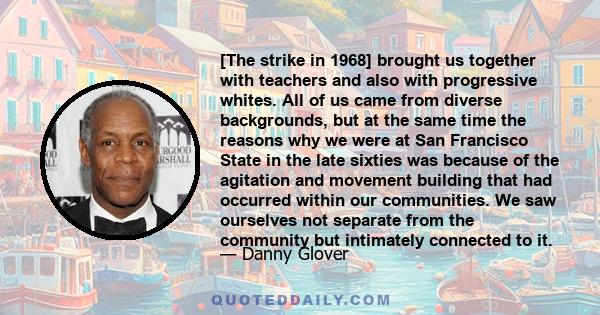 [The strike in 1968] brought us together with teachers and also with progressive whites. All of us came from diverse backgrounds, but at the same time the reasons why we were at San Francisco State in the late sixties was because of the agitation and movement building that had occurred within our communities. We saw ourselves not separate from the community but intimately connected to it.

— Danny Glover

OOD
ALL
URGOOD
ARSHALL

QUOTEDDAILY.COM